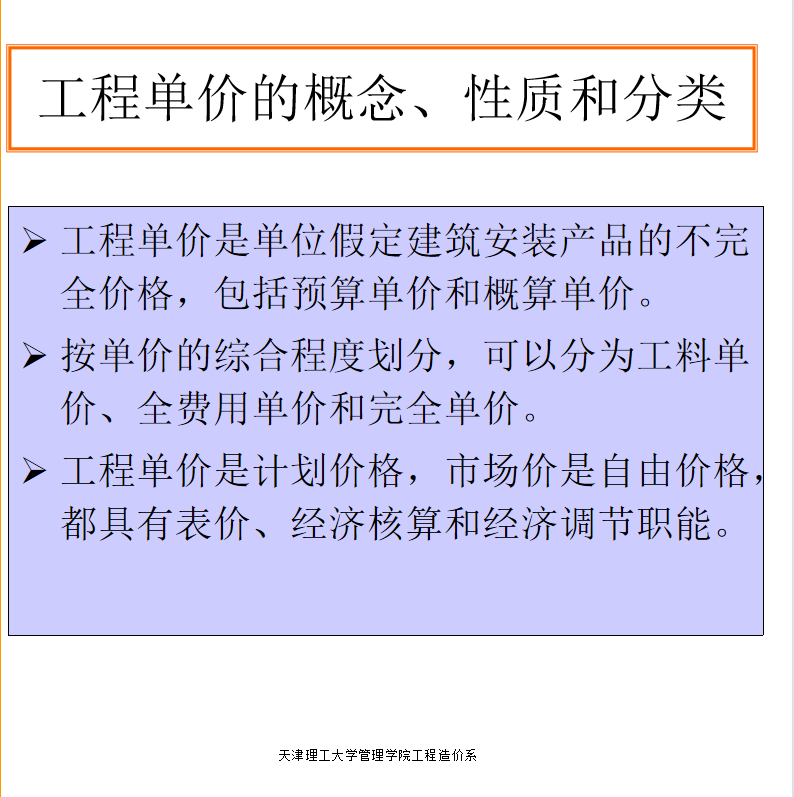 工程单价的概念、性质和分类

➢ 工程单价是单位假定建筑安装产品的不完全价格，包括预算单价和概算单价。

➢ 按单价的综合程度划分，可以分为工料单价、全费用单价和完全单价。

➢ 工程单价是计划价格，市场价是自由价格，都具有表价、经济核算和经济调节职能。

天津理工大学管理学院工程造价系